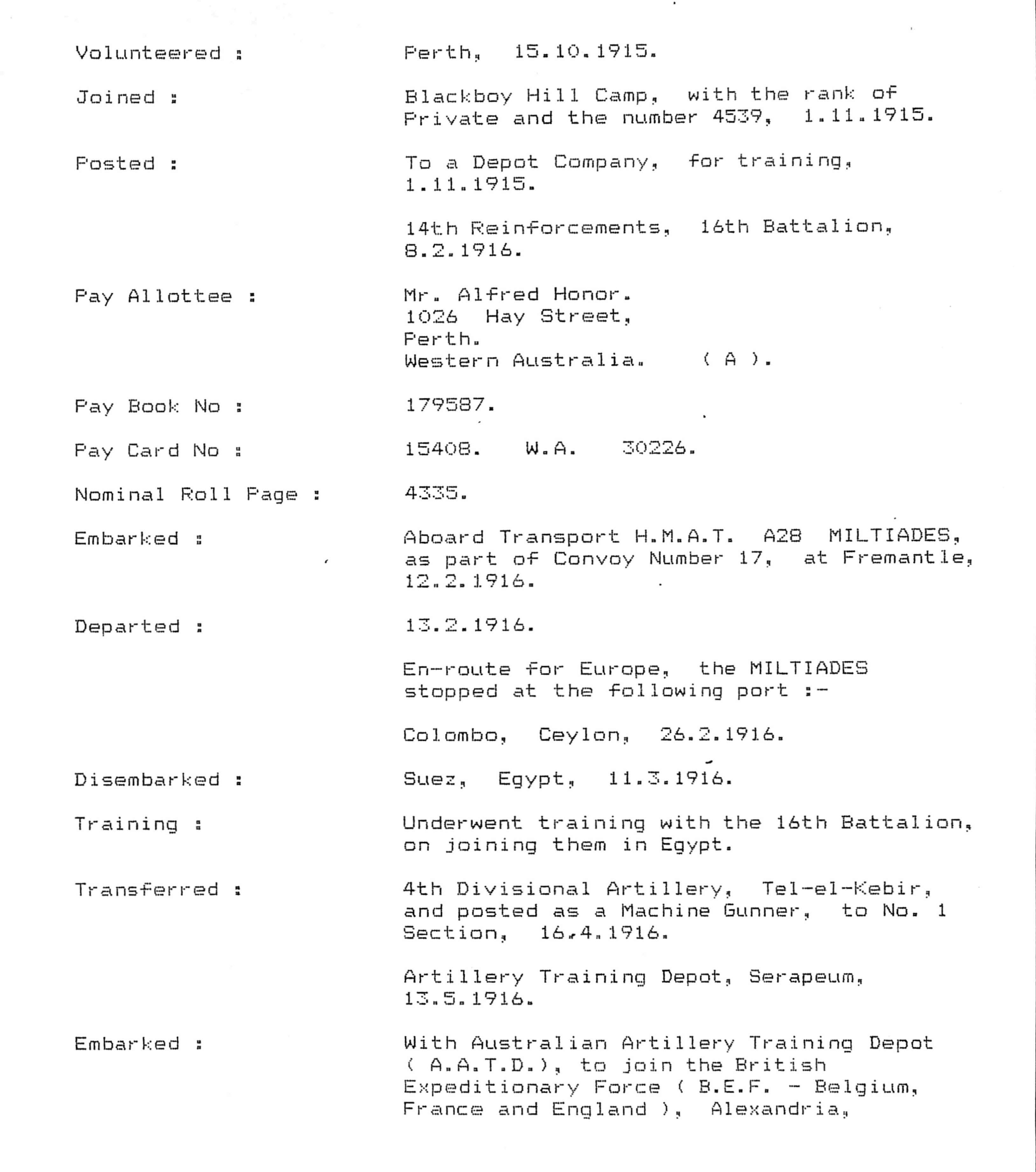 Volunteered : Perth, 15.10.1915.

Joined : Blackboy Hill Camp, with the rank of Private and the number 4539, 1.11.1915.

Posted : To a Depot Company, for training, 1.11.1915.

14th Reinforcements, 16th Battalion, 8.2.1916.

Pay Allottee : Mr. Alfred Honor.
1026 Hay Street,
Perth.
Western Australia. ( A ).

Pay Book No : 179587.

Pay Card No : 15408. W.A. 30226.

Nominal Roll Page : 4335.

Embarked : Aboard Transport H.M.A.T. A28 MILTIADES, as part of Convoy Number 17, at Fremantle, 12.2.1916.

Departed : 13.2.1916.

En-route for Europe, the MILTIADES stopped at the following port :-

Colombo, Ceylon, 26.2.1916.

Disembarked : Suez, Egypt, 11.3.1916.

Training : Underwent training with the 16th Battalion, on joining them in Egypt.

Transferred : 4th Divisional Artillery, Tel-el-Kebir, and posted as a Machine Gunner, to No. 1 Section, 16.4.1916.

Artillery Training Depot, Serapeum, 13.5.1916.

Embarked : With Australian Artillery Training Depot ( A.A.T.D.), to join the British Expeditionary Force ( B.E.F. - Belgium, France and England ), Alexandria,